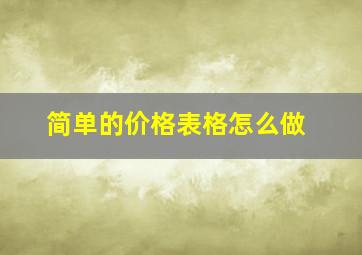 简单的价格表格怎么做